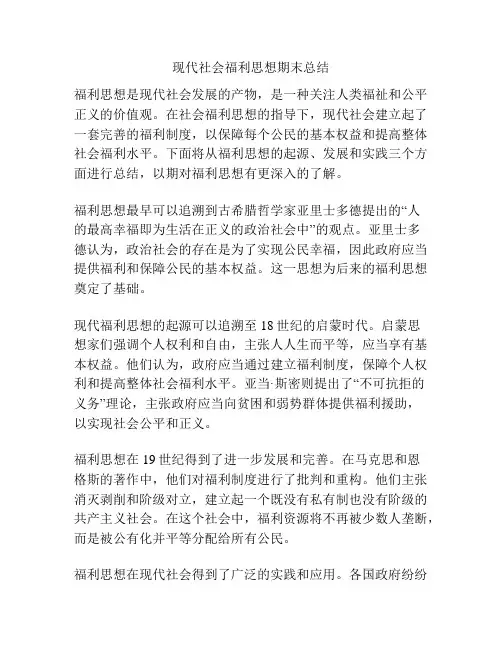 现代社会福利思想期末总结

福利思想是现代社会发展的产物，是一种关注人类福祉和公平正义的价值观。在社会福利思想的指导下，现代社会建立起了一套完善的福利制度，以保障每个公民的基本权益和提高整体社会福利水平。下面将从福利思想的起源、发展和实践三个方面进行总结，以期对福利思想有更深入的了解。

福利思想最早可以追溯到古希腊哲学家亚里士多德提出的“人的最高幸福即为生活在正义的政治社会中”的观点。亚里士多德认为，政治社会的存在是为了实现公民幸福，因此政府应当提供福利和保障公民的基本权益。这一思想为后来的福利思想奠定了基础。

现代福利思想的起源可以追溯至 18 世纪的启蒙时代。启蒙思想家们强调个人权利和自由，主张人人生而平等，应当享有基本权益。他们认为，政府应当通过建立福利制度，保障个人权利和提高整体社会福利水平。亚当·斯密则提出了“不可抗拒的义务”理论，主张政府应当向贫困和弱势群体提供福利援助，以实现社会公平和正义。

福利思想在 19 世纪得到了进一步发展和完善。在马克思和恩格斯的著作中，他们对福利制度进行了批判和重构。他们主张消灭剥削和阶级对立，建立起一个既没有私有制也没有阶级的共产主义社会。在这个社会中，福利资源将不再被少数人垄断，而是被公有化并平等分配给所有公民。

福利思想在现代社会得到了广泛的实践和应用。各国政府纷纷